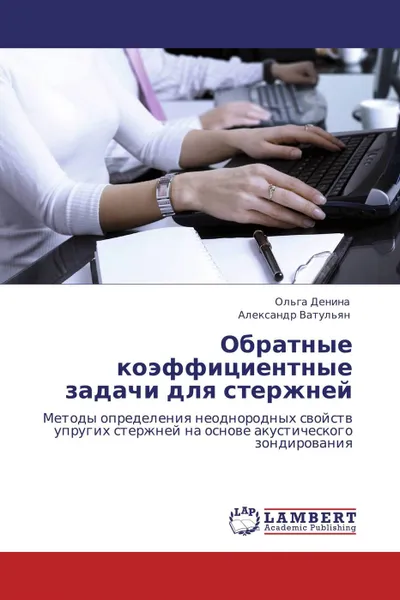 Ольга Денина
Александр Ватульян

Обратные коэффициентные задачи для стержней

Методы определения неоднородных свойств упругих стержней на основе акустического зондирования

LAP
LAMBERT
Academic Publishing